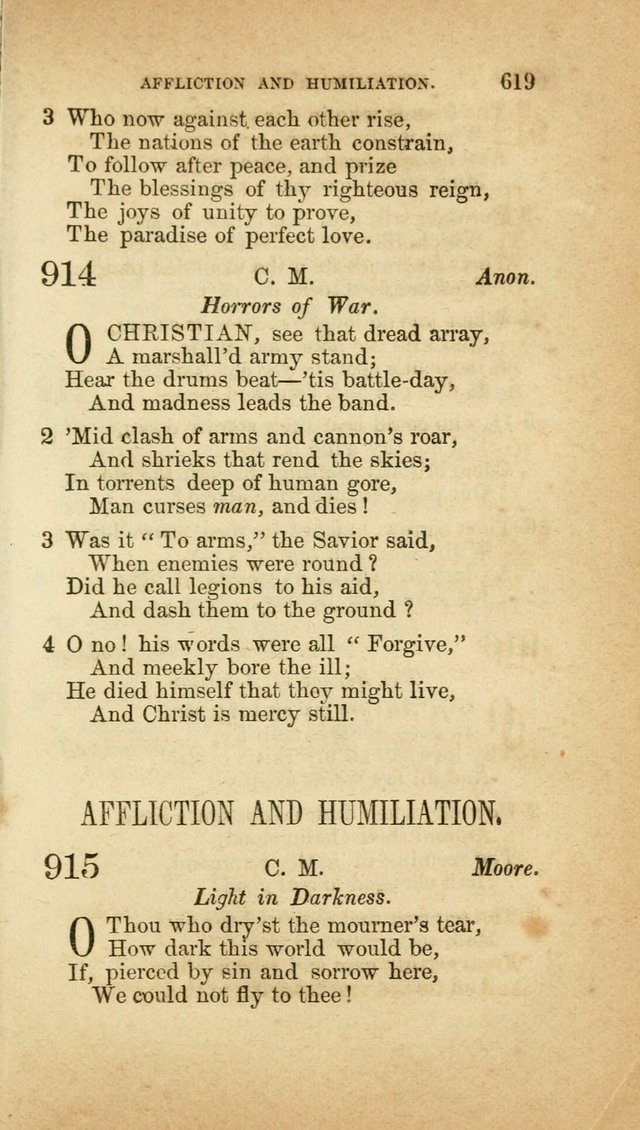 AFFLICTION AND HUMILIATION. 619

3 Who now against each other rise,
The nations of the earth constrain,
To follow after peace, and prize
The blessings of thy righteous reign,
The joys of unity to prove,
The paradise of perfect love.

914 C. M. Anon.

Horrors of War.

O CHRISTIAN, see that dread array,
A marshall'd army stand;
Hear the drums beat—'tis battle-day,
And madness leads the band.

2 'Mid clash of arms and cannon's roar,
And shrieks that rend the skies;
In torrents deep of human gore,
Man curses man, and dies!

3 Was it "To arms," the Savior said,
When enemies were round?
Did he call legions to his aid,
And dash them to the ground?

4 O no! his words were all "Forgive,"
And meekly bore the ill;
He died himself that they might live,
And Christ is mercy still.

AFFLICTION AND HUMILIATION.

915 C. M. Moore.

Light in Darkness.

O Thou who dry'st the mourner's tear,
How dark this world would be,
If, pierced by sin and sorrow here,
We could not fly to thee!